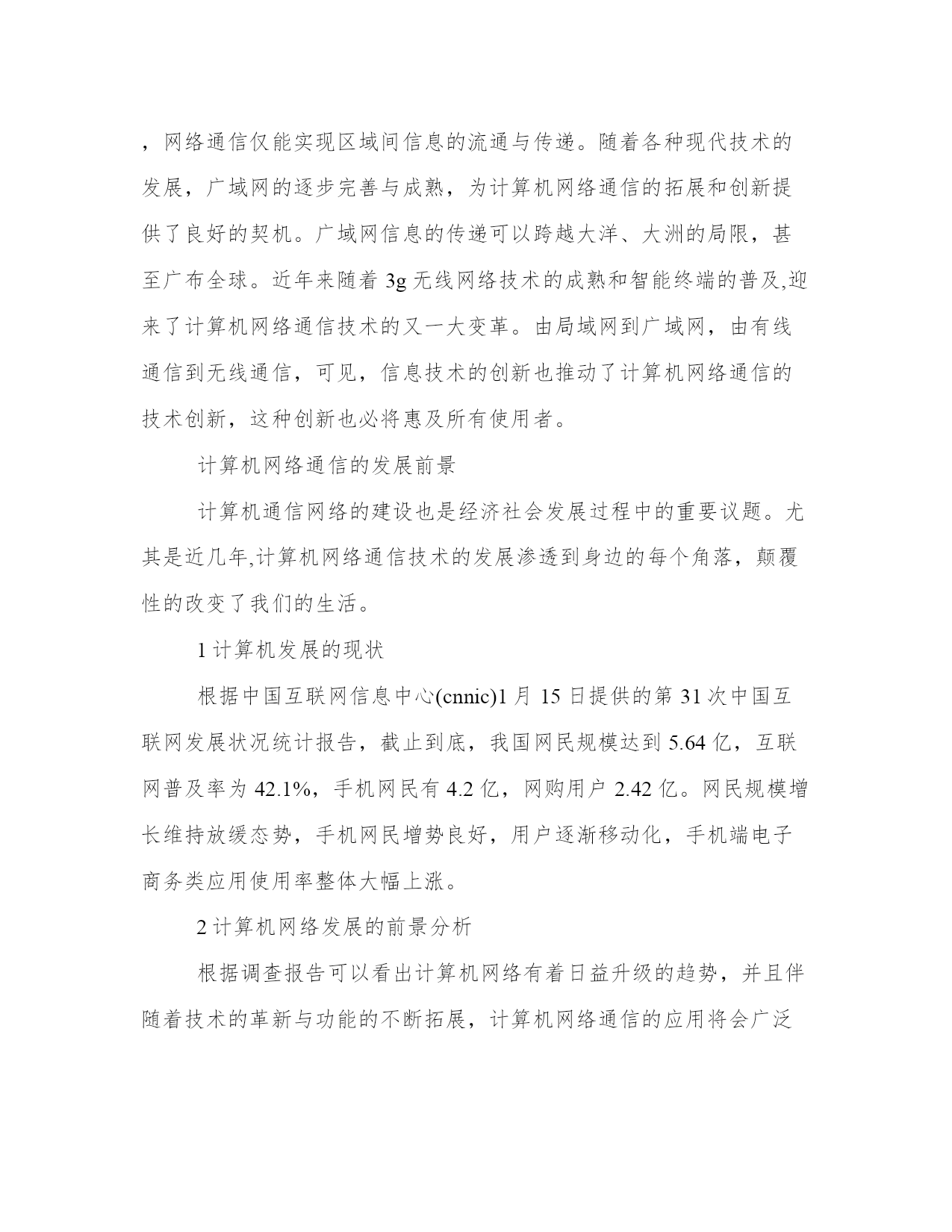 ，网络通信仅能实现区域间信息的流通与传递。随着各种现代技术的发展，广域网的逐步完善与成熟，为计算机网络通信的拓展和创新提供了良好的契机。广域网信息的传递可以跨越大洋、大洲的局限，甚至广布全球。近年来随着 3g 无线网络技术的成熟和智能终端的普及,迎来了计算机网络通信技术的又一大变革。由局域网到广域网，由有线通信到无线通信，可见，信息技术的创新也推动了计算机网络通信的技术创新，这种创新也必将惠及所有使用者。

计算机网络通信的发展前景

计算机通信网络的建设也是经济社会发展过程中的重要议题。尤其是近几年,计算机网络通信技术的发展渗透到身边的每个角落，颠覆性的改变了我们的生活。

1 计算机发展的现状

根据中国互联网信息中心(cnnic)1 月 15 日提供的第 31 次中国互联网发展状况统计报告，截止到底，我国网民规模达到 5.64 亿，互联网普及率为 42.1%，手机网民有 4.2 亿，网购用户 2.42 亿。网民规模增长维持放缓态势，手机网民增势良好，用户逐渐移动化，手机端电子商务类应用使用率整体大幅上涨。

2 计算机网络发展的前景分析

根据调查报告可以看出计算机网络有着日益升级的趋势，并且伴随着技术的革新与功能的不断拓展，计算机网络通信的应用将会广泛